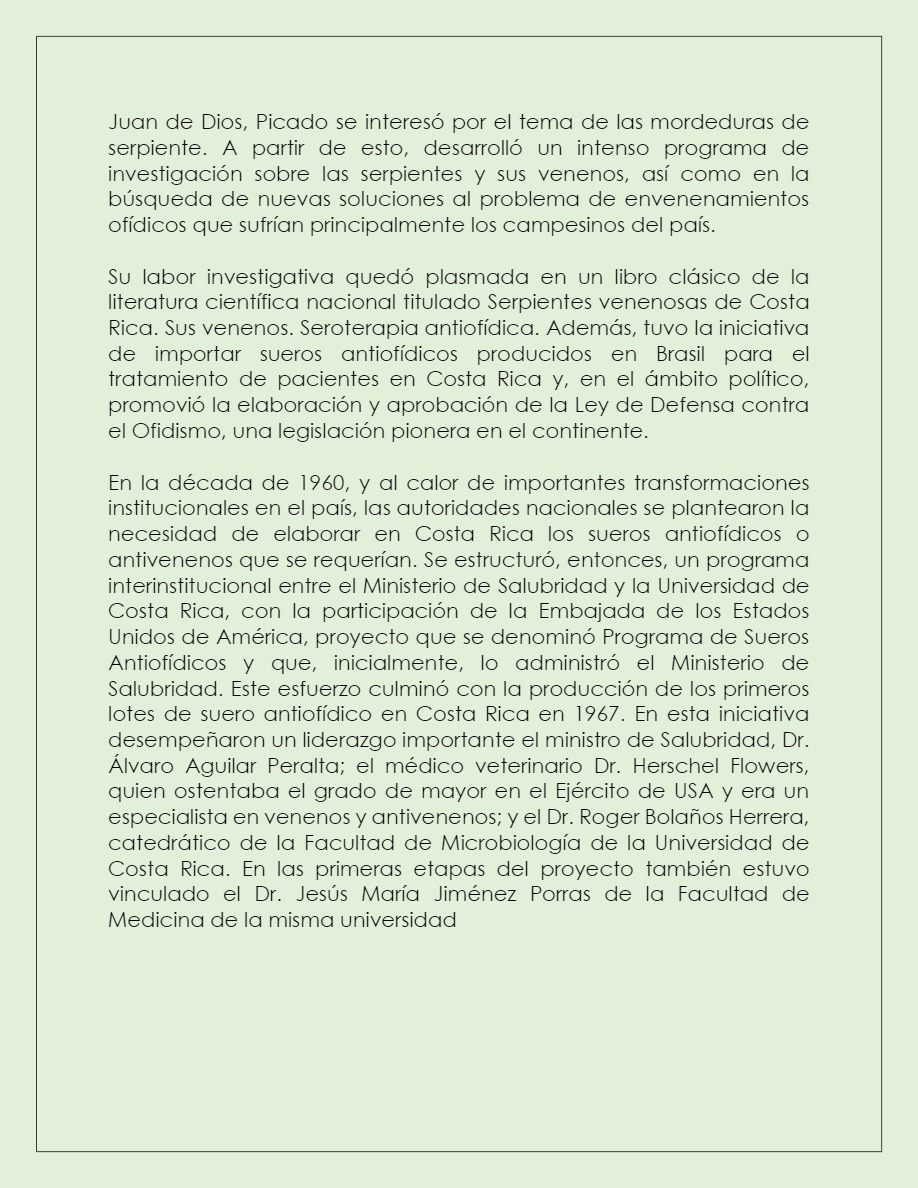 Juan de Dios, Picado se interesó por el tema de las mordeduras de serpiente. A partir de esto, desarrolló un intenso programa de investigación sobre las serpientes y sus venenos, así como en la búsqueda de nuevas soluciones al problema de envenenamientos ofídicos que sufrían principalmente los campesinos del país.

Su labor investigativa quedó plasmada en un libro clásico de la literatura científica nacional titulado Serpientes venenosas de Costa Rica. Sus venenos. Seroterapia antiofídica. Además, tuvo la iniciativa de importar sueros antiofídicos producidos en Brasil para el tratamiento de pacientes en Costa Rica y, en el ámbito político, promovió la elaboración y aprobación de la Ley de Defensa contra el Ofidismo, una legislación pionera en el continente.

En la década de 1960, y al calor de importantes transformaciones institucionales en el país, las autoridades nacionales se plantearon la necesidad de elaborar en Costa Rica los sueros antiofídicos o antivenenos que se requerían. Se estructuró, entonces, un programa interinstitucional entre el Ministerio de Salubridad y la Universidad de Costa Rica, con la participación de la Embajada de los Estados Unidos de América, proyecto que se denominó Programa de Sueros Antiofídicos y que, inicialmente, lo administró el Ministerio de Salubridad. Este esfuerzo culminó con la producción de los primeros lotes de suero antiofídico en Costa Rica en 1967. En esta iniciativa desempeñaron un liderazgo importante el ministro de Salubridad, Dr. Álvaro Aguilar Peralta; el médico veterinario Dr. Herschel Flowers, quien ostentaba el grado de mayor en el Ejército de USA y era un especialista en venenos y antivenenos; y el Dr. Roger Bolaños Herrera, catedrático de la Facultad de Microbiología de la Universidad de Costa Rica. En las primeras etapas del proyecto también estuvo vinculado el Dr. Jesús María Jiménez Porras de la Facultad de Medicina de la misma universidad